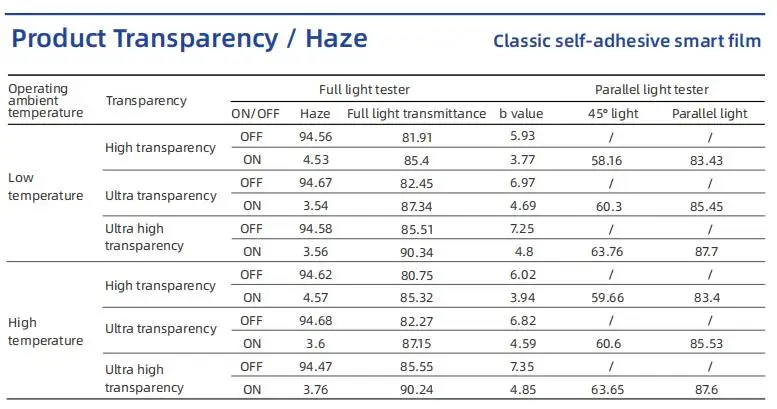 Product Transparency / Haze

Classic self-adhesive smart film

| Operating ambient temperature | Transparency | Full light tester | | | | Parallel light tester | |
|---|---|---|---|---|---|---|---|
| | | ON/OFF | Haze | Full light transmittance | b value | 45° light | Parallel light |
| Low temperature | High transparency | OFF | 94.56 | 81.91 | 5.93 | / | / |
| | | ON | 4.53 | 85.4 | 3.77 | 58.16 | 83.43 |
| | Ultra transparency | OFF | 94.67 | 82.45 | 6.97 | / | / |
| | | ON | 3.54 | 87.34 | 4.69 | 60.3 | 85.45 |
| | Ultra high transparency | OFF | 94.58 | 85.51 | 7.25 | / | / |
| | | ON | 3.56 | 90.34 | 4.8 | 63.76 | 87.7 |
| High temperature | High transparency | OFF | 94.62 | 80.75 | 6.02 | / | / |
| | | ON | 4.57 | 85.32 | 3.94 | 59.66 | 83.4 |
| | Ultra transparency | OFF | 94.68 | 82.27 | 6.82 | / | / |
| | | ON | 3.6 | 87.15 | 4.59 | 60.6 | 85.53 |
| | Ultra high transparency | OFF | 94.47 | 85.55 | 7.35 | / | / |
| | | ON | 3.76 | 90.24 | 4.85 | 63.65 | 87.6 |